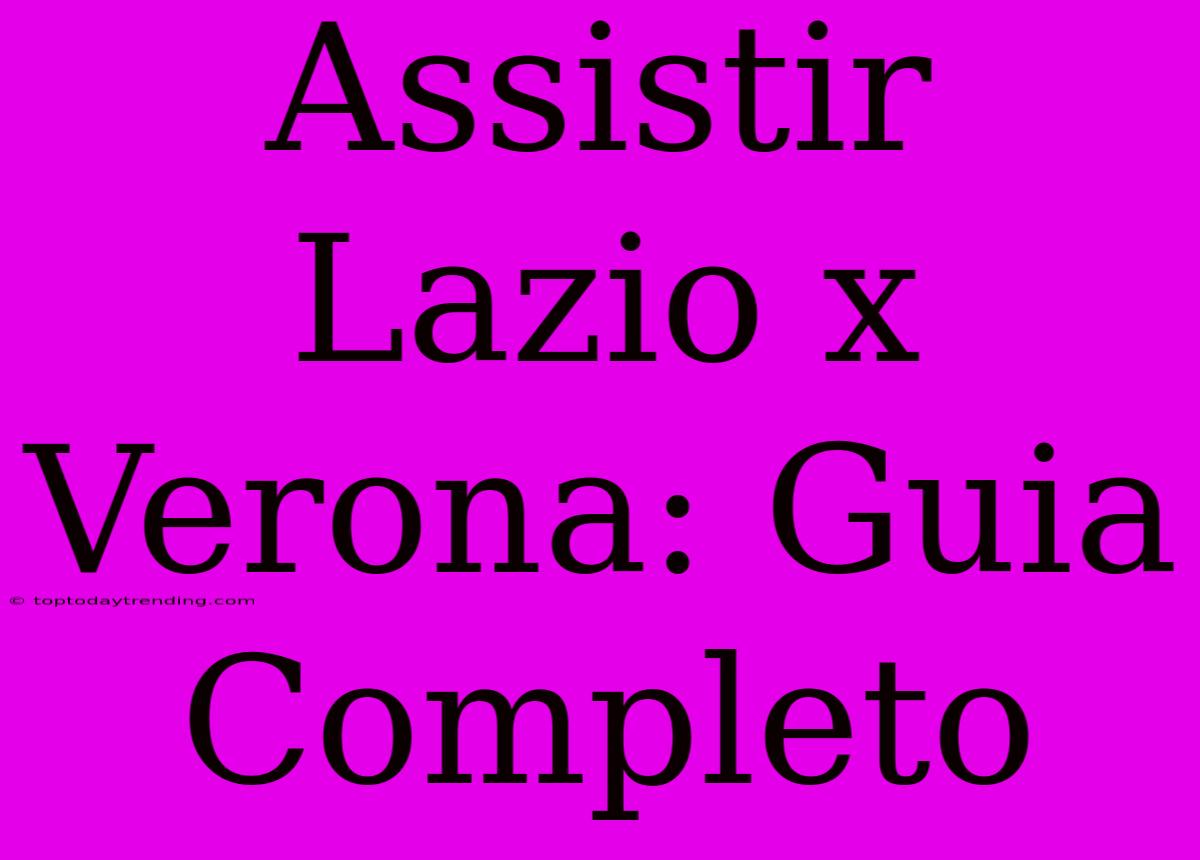 Assistir Lazio x Verona: Guia Completo

© toptodaytrending.com